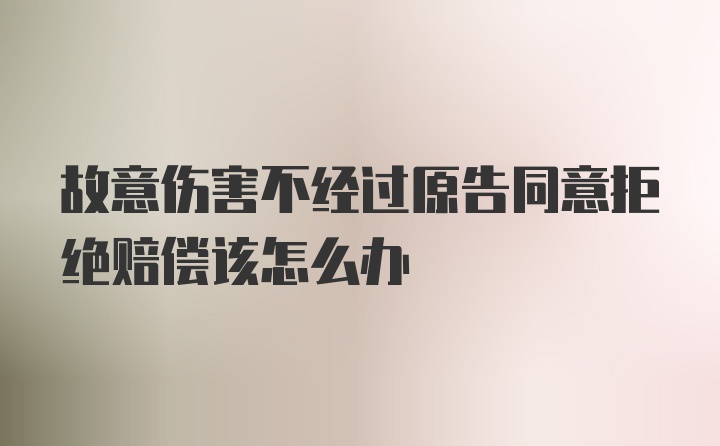 故意伤害不经过原告同意拒绝赔偿该怎么办